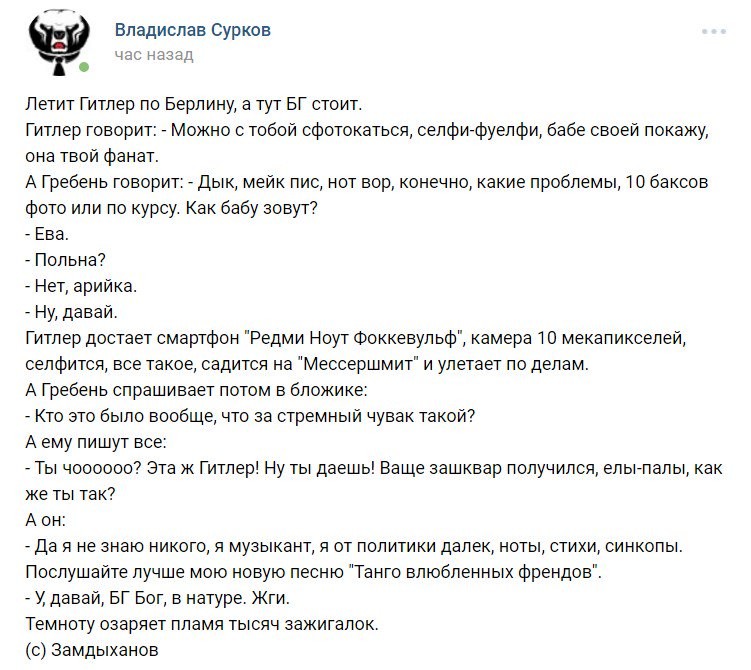 Владислав Сурков
час назад

Летит Гитлер по Берлину, а тут БГ стоит.
Гитлер говорит: - Можно с тобой сфотокаться, селфи-фуелфи, бабе своей покажу, она твой фанат.
А Гребень говорит: - Дык, мейк пис, нот вор, конечно, какие проблемы, 10 баксов фото или по курсу. Как бабу зовут?
- Ева.
- Польна?
- Нет, арийка.
- Ну, давай.
Гитлер достает смартфон "Редми Ноут Фоккевульф", камера 10 мекапикселей, селфится, все такое, садится на "Мессершмит" и улетает по делам.
А Гребень спрашивает потом в бложике:
- Кто это было вообще, что за стремный чувак такой?
А ему пишут все:
- Ты чоооооо? Эта ж Гитлер! Ну ты даешь! Ваще зашквар получился, елы-палы, как же ты так?
А он:
- Да я не знаю никого, я музыкант, я от политики далек, ноты, стихи, синкопы. Послушайте лучше мою новую песню "Танго влюбленных френдов".
- У, давай, БГ Бог, в натуре. Жги.
Темноту озаряет пламя тысяч зажигалок.
(с) Замдыханов